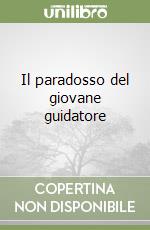 unilibro

Il paradosso del giovane guidatore

COPERTINA NON DISPONIBILE